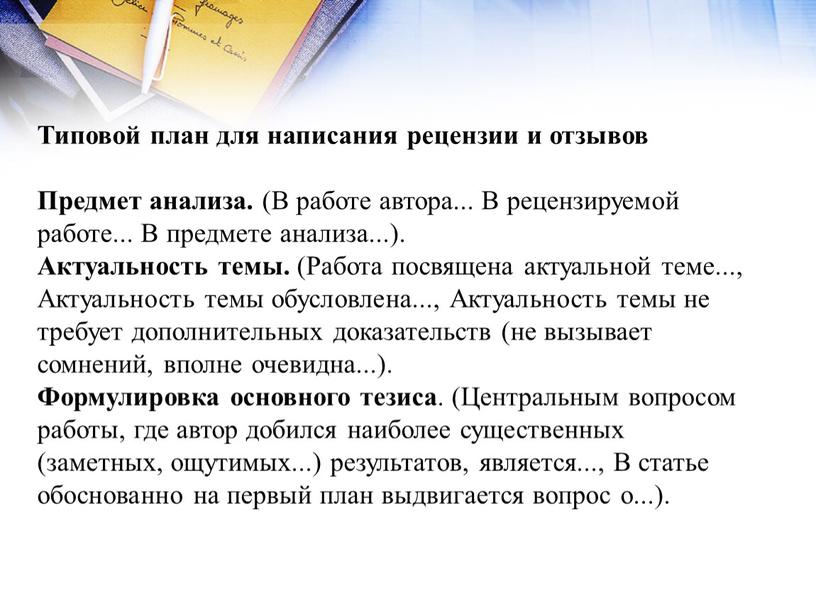 Типовой план для написания рецензии и отзывов

Предмет анализа. (В работе автора... В рецензируемой работе... В предмете анализа...).
Актуальность темы. (Работа посвящена актуальной теме..., Актуальность темы обусловлена..., Актуальность темы не требует дополнительных доказательств (не вызывает сомнений, вполне очевидна...).
Формулировка основного тезиса. (Центральным вопросом работы, где автор добился наиболее существенных (заметных, ощутимых...) результатов, является..., В статье обоснованно на первый план выдвигается вопрос о...).